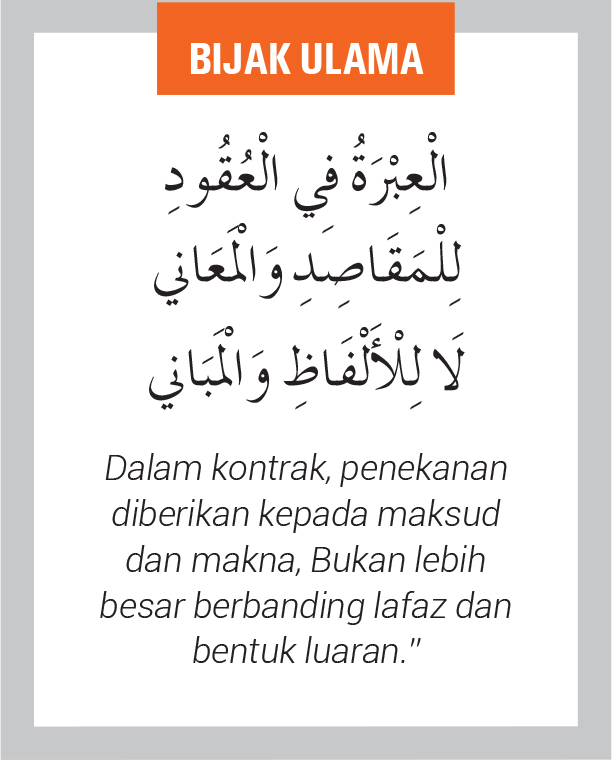 BIJAK ULAMA

الْعِبْرَةُ فِي الْعُقُودِ
لِلْمَقَاصِدِ وَالْمَعَانِي
لَا لِلْأَلْفَاظِ وَالْمَبَانِي

Dalam kontrak, penekanan diberikan kepada maksud dan makna, Bukan lebih besar berbanding lafaz dan bentuk luaran."